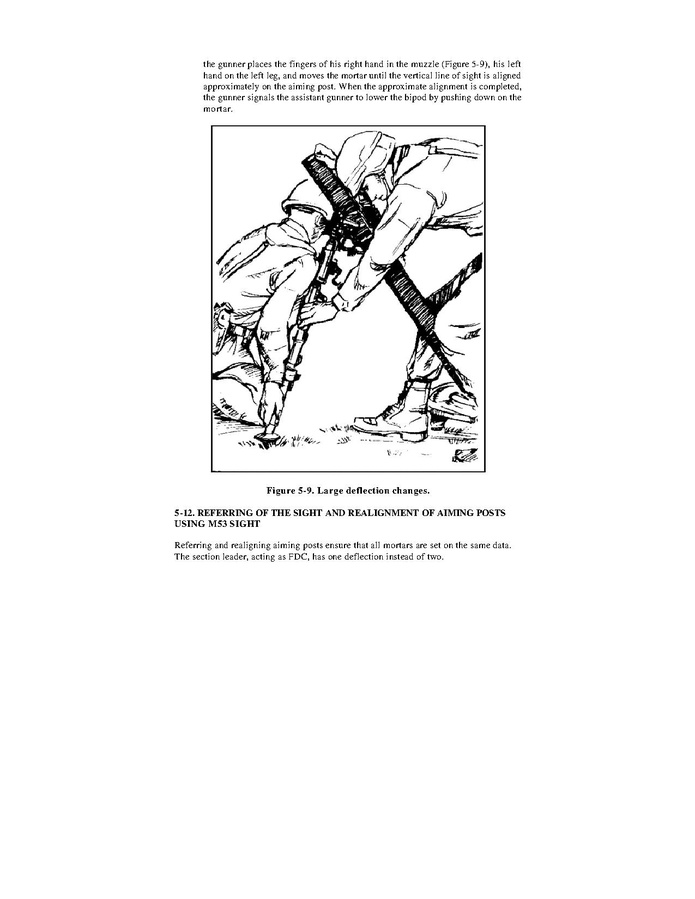 the gunner places the fingers of his right hand in the muzzle (Figure 5-9), his left hand on the left leg, and moves the mortar until the vertical line of sight is aligned approximately on the aiming post. When the approximate alignment is completed, the gunner signals the assistant gunner to lower the bipod by pushing down on the mortar.

Figure 5-9. Large deflection changes.

5-12. REFERRING OF THE SIGHT AND REALIGNMENT OF AIMING POSTS USING M53 SIGHT

Referring and realigning aiming posts ensure that all mortars are set on the same data. The section leader, acting as FDC, has one deflection instead of two.